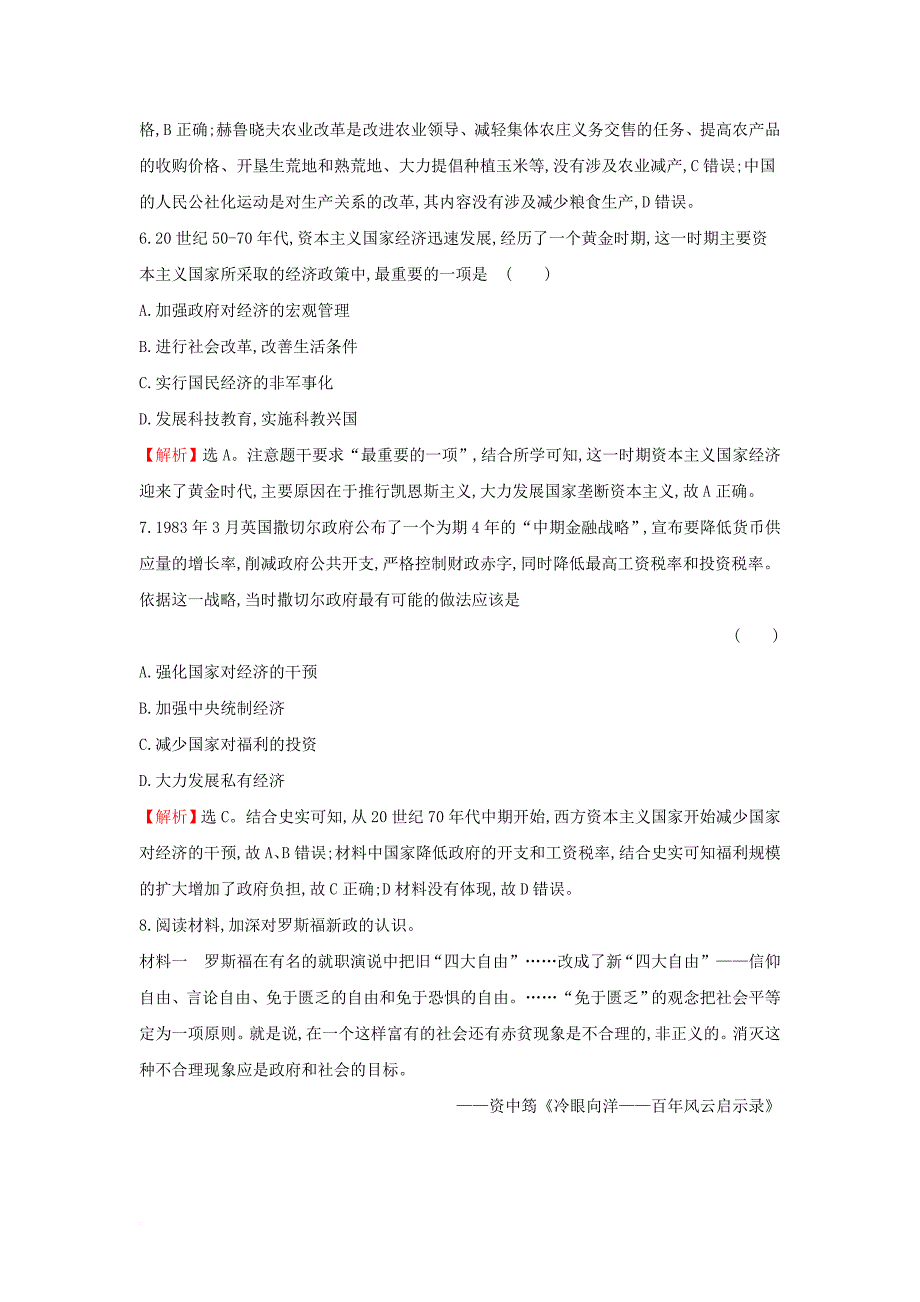 格,B 正确;赫鲁晓夫农业改革是改进农业领导、减轻集体农庄义务交售的任务、提高农产品的收购价格、开垦生荒地和熟荒地、大力提倡种植玉米等,没有涉及农业减产,C 错误;中国的人民公社化运动是对生产关系的改革,其内容没有涉及减少粮食生产,D 错误。

6.20 世纪 50-70 年代,资本主义国家经济迅速发展,经历了一个黄金时期,这一时期主要资本主义国家所采取的经济政策中,最重要的一项是 (    )

A.加强政府对经济的宏观管理

B.进行社会改革,改善生活条件

C.实行国民经济的非军事化

D.发展科技教育,实施科教兴国

【解析】选 A。注意题干要求“最重要的一项”,结合所学可知,这一时期资本主义国家经济迎来了黄金时代,主要原因在于推行凯恩斯主义,大力发展国家垄断资本主义,故 A 正确。

7.1983 年 3 月英国撒切尔政府公布了一个为期 4 年的“中期金融战略”,宣布要降低货币供应量的增长率,削减政府公共开支,严格控制财政赤字,同时降低最高工资税率和投资税率。依据这一战略,当时撒切尔政府最有可能的做法应该是

(    )

A.强化国家对经济的干预

B.加强中央统制经济

C.减少国家对福利的投资

D.大力发展私有经济

【解析】选 C。结合史实可知,从 20 世纪 70 年代中期开始,西方资本主义国家开始减少国家对经济的干预,故 A、B 错误;材料中国家降低政府的开支和工资税率,结合史实可知福利规模的扩大增加了政府负担,故 C 正确;D 材料没有体现,故 D 错误。

8.阅读材料,加深对罗斯福新政的认识。

材料一　罗斯福在有名的就职演说中把旧“四大自由”……改成了新“四大自由”——信仰自由、言论自由、免于匮乏的自由和免于恐惧的自由。……“免于匮乏”的观念把社会平等定为一项原则。就是说,在一个这样富有的社会还有赤贫现象是不合理的,非正义的。消灭这种不合理现象应是政府和社会的目标。

——资中筠《冷眼向洋——百年风云启示录》